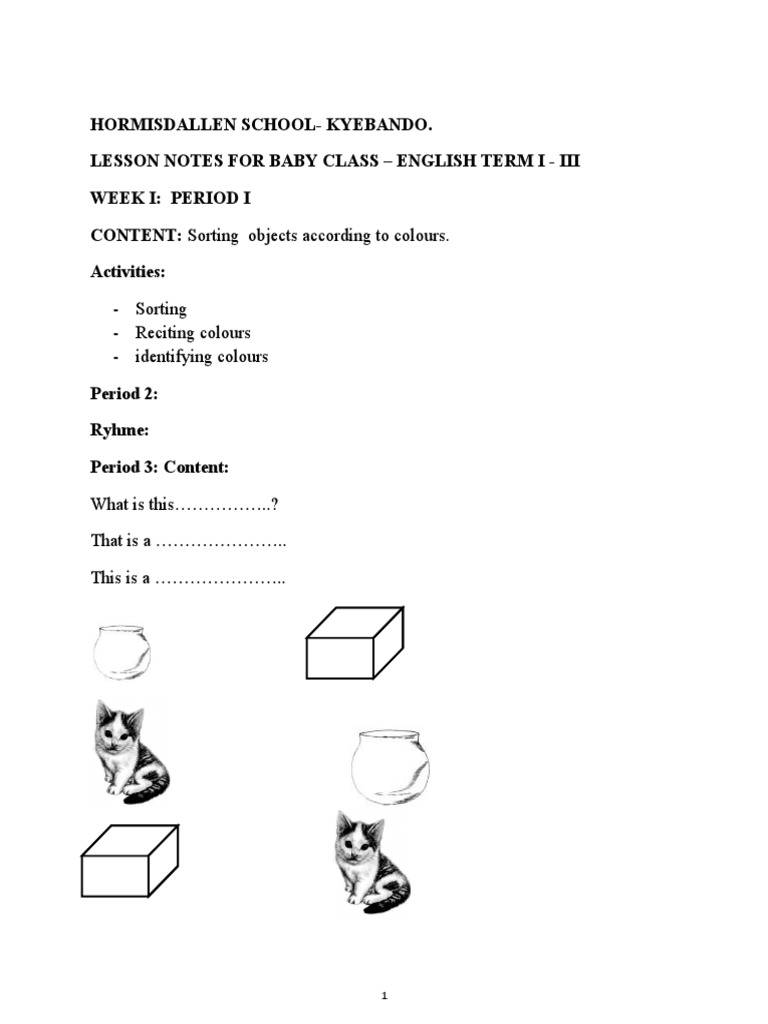 HORMISDALLEN SCHOOL- KYEBANDO.

LESSON NOTES FOR BABY CLASS – ENGLISH TERM I - III

WEEK I: PERIOD I

CONTENT: Sorting objects according to colours.

Activities:

- Sorting
- Reciting colours
- identifying colours

Period 2:

Ryhme:

Period 3: Content:

What is this……………..?

That is a …………………..

This is a …………………..

1